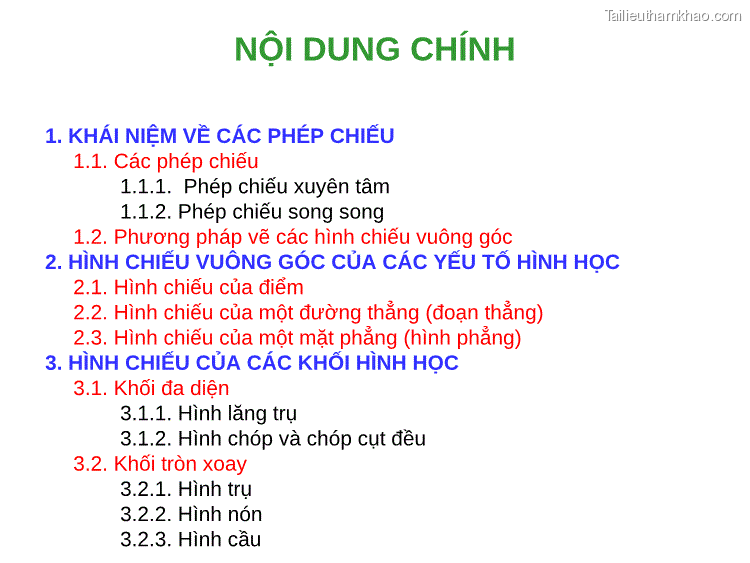 Tailieuthamkhao.com

NỘI DUNG CHÍNH

1. KHÁI NIỆM VỀ CÁC PHÉP CHIẾU
1.1. Các phép chiếu
1.1.1. Phép chiếu xuyên tâm
1.1.2. Phép chiếu song song
1.2. Phương pháp vẽ các hình chiếu vuông góc
2. HÌNH CHIẾU VUÔNG GÓC CỦA CÁC YẾU TỐ HÌNH HỌC
2.1. Hình chiếu của điểm
2.2. Hình chiếu của một đường thẳng (đoạn thẳng)
2.3. Hình chiếu của một mặt phẳng (hình phẳng)
3. HÌNH CHIẾU CỦA CÁC KHỐI HÌNH HỌC
3.1. Khối đa diện
3.1.1. Hình lăng trụ
3.1.2. Hình chóp và chóp cụt đều
3.2. Khối tròn xoay
3.2.1. Hình trụ
3.2.2. Hình nón
3.2.3. Hình cầu